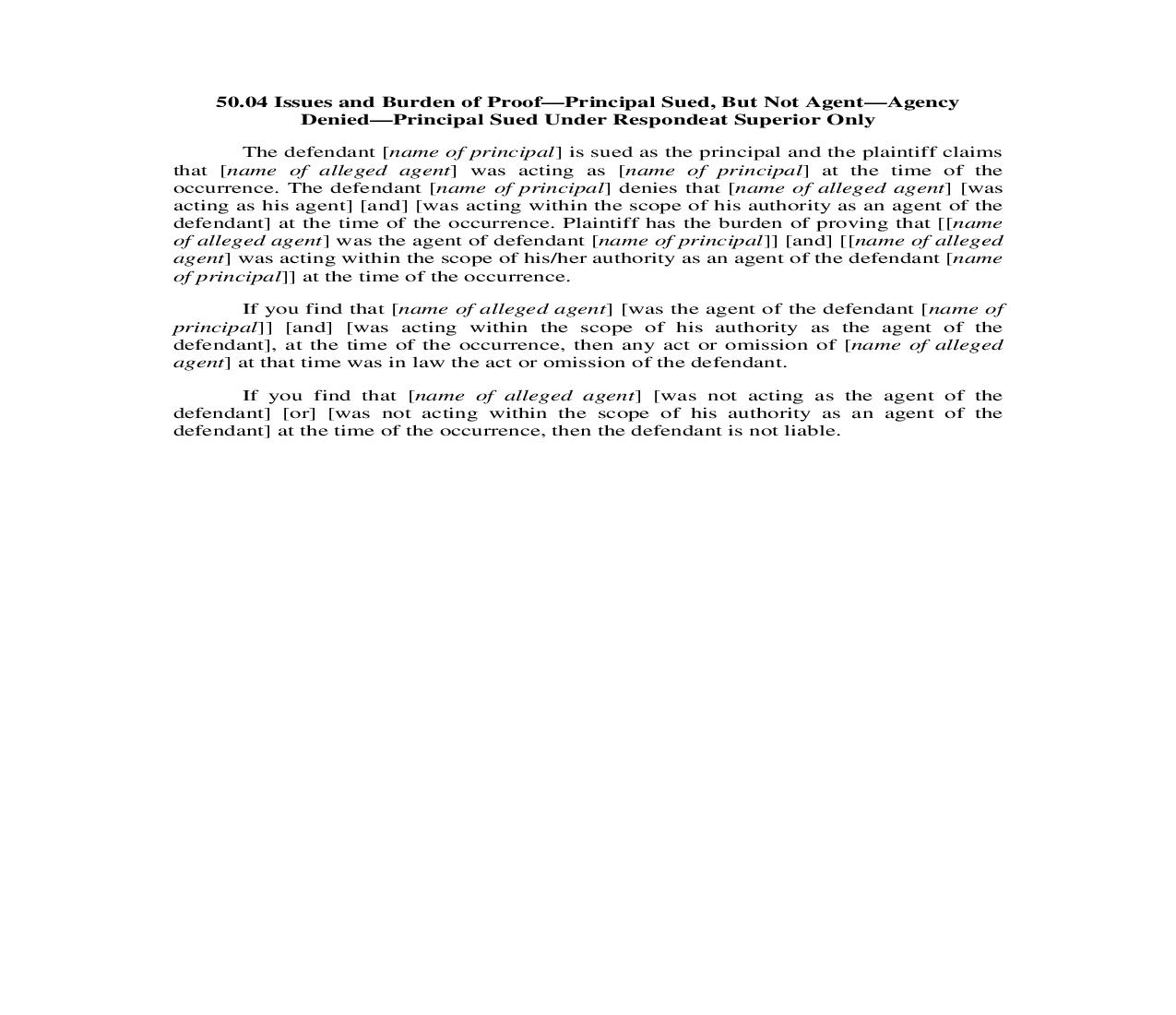 50.04 Issues and Burden of Proof—Principal Sued, But Not Agent—Agency Denied—Principal Sued Under Respondeat Superior Only

The defendant [name of principal] is sued as the principal and the plaintiff claims that [name of alleged agent] was acting as [name of principal] at the time of the occurrence. The defendant [name of principal] denies that [name of alleged agent] [was acting as his agent] [and] [was acting within the scope of his authority as an agent of the defendant] at the time of the occurrence. Plaintiff has the burden of proving that [[name of alleged agent] was the agent of defendant [name of principal]] [and] [[name of alleged agent] was acting within the scope of his/her authority as an agent of the defendant [name of principal]] at the time of the occurrence.

If you find that [name of alleged agent] [was the agent of the defendant [name of principal]] [and] [was acting within the scope of his authority as the agent of the defendant], at the time of the occurrence, then any act or omission of [name of alleged agent] at that time was in law the act or omission of the defendant.

If you find that [name of alleged agent] [was not acting as the agent of the defendant] [or] [was not acting within the scope of his authority as an agent of the defendant] at the time of the occurrence, then the defendant is not liable.